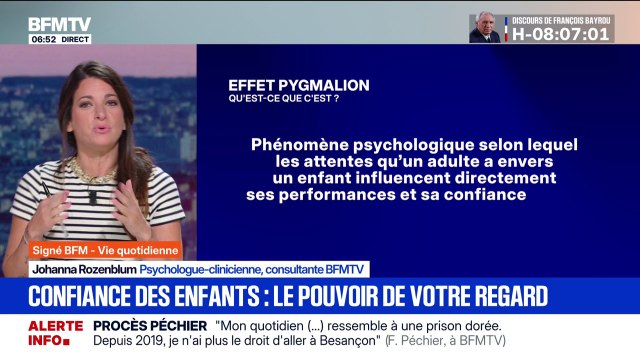 BFMTV
06:52 DIRECT

DISCOURS DE FRANÇOIS BAYROU
H-08:07:01

EFFET PYGMALION
QU'EST-CE QUE C'EST ?

Phénomène psychologique selon lequel les attentes qu'un adulte a envers un enfant influencent directement ses performances et sa confiance

Signé BFM - Vie quotidienne
Johanna Rozenblum Psychologue-clinicienne, consultante BFMTV

CONFIANCE DES ENFANTS : LE POUVOIR DE VOTRE REGARD

ALERTE INFO
PROCÈS PÉCHIER "Mon quotidien (...) ressemble à une prison dorée. Depuis 2019, je n'ai plus le droit d'aller à Besançon" (F. Péchier, à BFMTV)